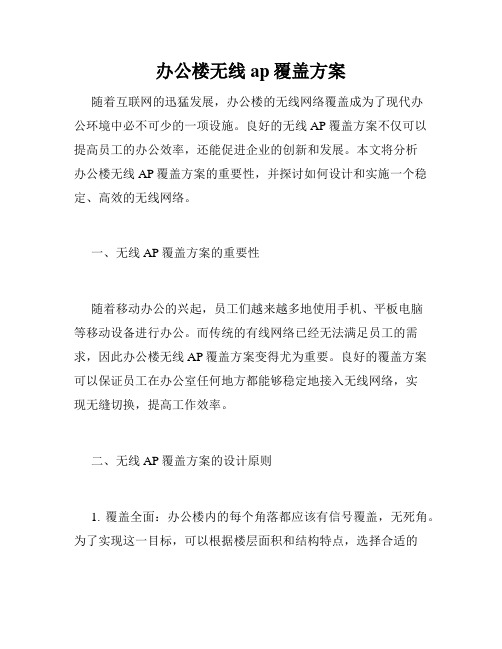 办公楼无线 ap 覆盖方案

随着互联网的迅猛发展，办公楼的无线网络覆盖成为了现代办公环境中必不可少的一项设施。良好的无线 AP 覆盖方案不仅可以提高员工的办公效率，还能促进企业的创新和发展。本文将分析办公楼无线 AP 覆盖方案的重要性，并探讨如何设计和实施一个稳定、高效的无线网络。

一、无线 AP 覆盖方案的重要性

随着移动办公的兴起，员工们越来越多地使用手机、平板电脑等移动设备进行办公。而传统的有线网络已经无法满足员工的需求，因此办公楼无线 AP 覆盖方案变得尤为重要。良好的覆盖方案可以保证员工在办公室任何地方都能够稳定地接入无线网络，实现无缝切换，提高工作效率。

二、无线 AP 覆盖方案的设计原则

1. 覆盖全面：办公楼内的每个角落都应该有信号覆盖，无死角。为了实现这一目标，可以根据楼层面积和结构特点，选择合适的